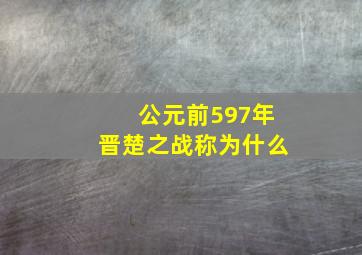 公元前597年
晋楚之战称为什么